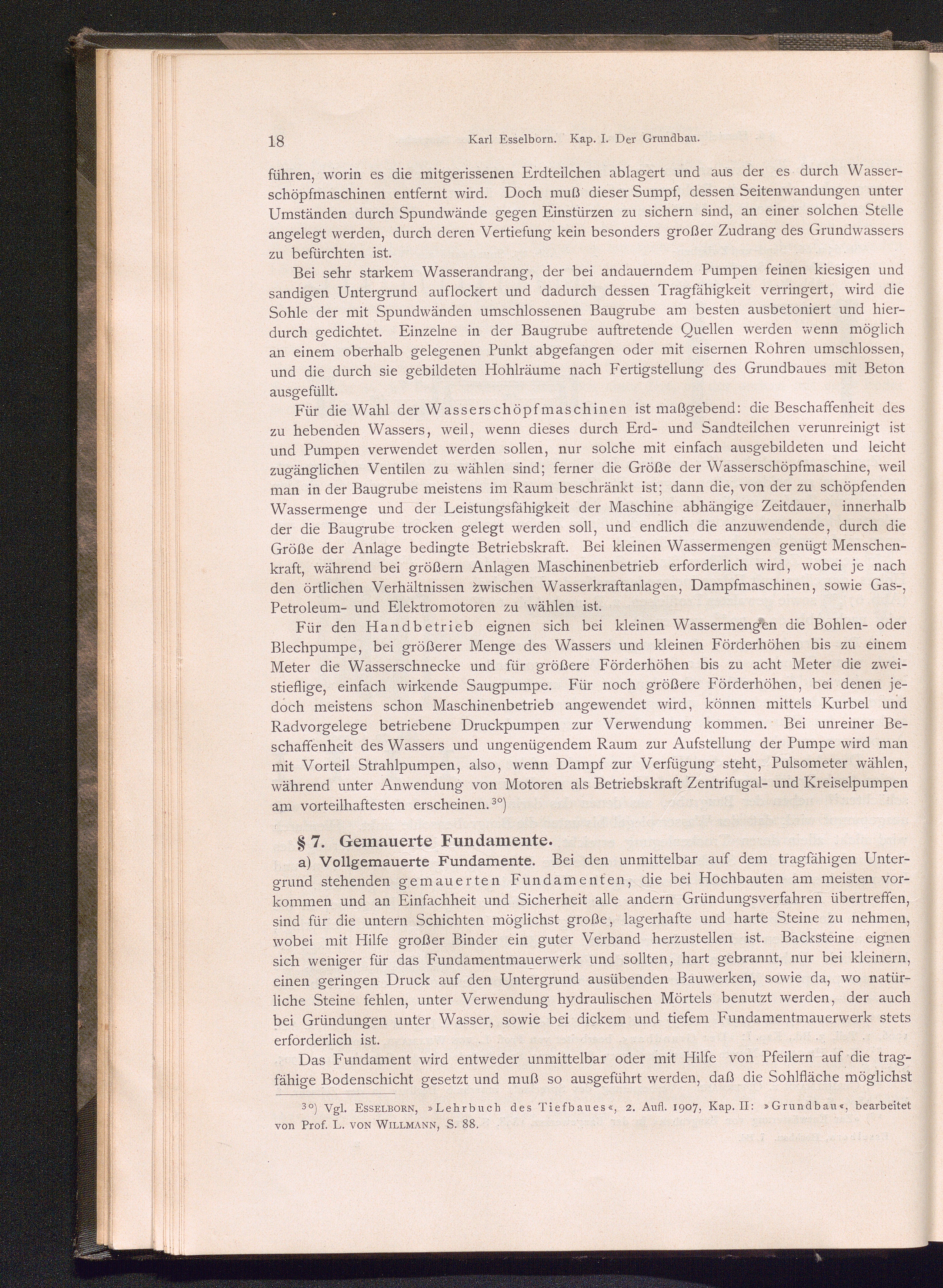 18 Karl Esselborn. Kap. I. Der Grundbau.

führen, worin es die mitgerissenen Erdteilchen ablagert und aus der es durch Wasserschöpfmaschinen entfernt wird. Doch muß dieser Sumpf, dessen Seitenwandungen unter Umständen durch Spundwände gegen Einstürzen zu sichern sind, an einer solchen Stelle angelegt werden, durch deren Vertiefung kein besonders großer Zudrang des Grundwassers zu befürchten ist.

Bei sehr starkem Wasserandrang, der bei andauerndem Pumpen feinen kiesigen und sandigen Untergrund auflockert und dadurch dessen Tragfähigkeit verringert, wird die Sohle der mit Spundwänden umschlossenen Baugrube am besten ausbetoniert und hierdurch gedichtet. Einzelne in der Baugrube auftretende Quellen werden wenn möglich an einem oberhalb gelegenen Punkt abgefangen oder mit eisernen Rohren umschlossen, und die durch sie gebildeten Hohlräume nach Fertigstellung des Grundbaues mit Beton ausgefüllt.

Für die Wahl der Wasserschöpfmaschinen ist maßgebend: die Beschaffenheit des zu hebenden Wassers, weil, wenn dieses durch Erd- und Sandteilchen verunreinigt ist und Pumpen verwendet werden sollen, nur solche mit einfach ausgebildeten und leicht zugänglichen Ventilen zu wählen sind; ferner die Größe der Wasserschöpfmaschine, weil man in der Baugrube meistens im Raum beschränkt ist; dann die, von der zu schöpfenden Wassermenge und der Leistungsfähigkeit der Maschine abhängige Zeitdauer, innerhalb der die Baugrube trocken gelegt werden soll, und endlich die anzuwendende, durch die Größe der Anlage bedingte Betriebskraft. Bei kleinen Wassermengen genügt Menschenkraft, während bei größern Anlagen Maschinenbetrieb erforderlich wird, wobei je nach den örtlichen Verhältnissen zwischen Wasserkraftanlagen, Dampfmaschinen, sowie Gas-, Petroleum- und Elektromotoren zu wählen ist.

Für den Handbetrieb eignen sich bei kleinen Wassermengen die Bohlen- oder Blechpumpe, bei größerer Menge des Wassers und kleinen Förderhöhen bis zu einem Meter die Wasserschnecke und für größere Förderhöhen bis zu acht Meter die zweistieflige, einfach wirkende Saugpumpe. Für noch größere Förderhöhen, bei denen jedoch meistens schon Maschinenbetrieb angewendet wird, können mittels Kurbel und Radvorgelege betriebene Druckpumpen zur Verwendung kommen. Bei unreiner Beschaffenheit des Wassers und ungenügendem Raum zur Aufstellung der Pumpe wird man mit Vorteil Strahlpumpen, also, wenn Dampf zur Verfügung steht, Pulsometer wählen, während unter Anwendung von Motoren als Betriebskraft Zentrifugal- und Kreiselpumpen am vorteilhaftesten erscheinen.$^{30}$)

§ 7. Gemauerte Fundamente.

a) Vollgemauerte Fundamente. Bei den unmittelbar auf dem tragfähigen Untergrund stehenden gemauerten Fundamenten, die bei Hochbauten am meisten vorkommen und an Einfachheit und Sicherheit alle andern Gründungsverfahren übertreffen, sind für die untern Schichten möglichst große, lagerhafte und harte Steine zu nehmen, wobei mit Hilfe großer Binder ein guter Verband herzustellen ist. Backsteine eignen sich weniger für das Fundamentmauerwerk und sollten, hart gebrannt, nur bei kleinern, einen geringen Druck auf den Untergrund ausübenden Bauwerken, sowie da, wo natürliche Steine fehlen, unter Verwendung hydraulischen Mörtels benutzt werden, der auch bei Gründungen unter Wasser, sowie bei dickem und tiefem Fundamentmauerwerk stets erforderlich ist.

Das Fundament wird entweder unmittelbar oder mit Hilfe von Pfeilern auf die tragfähige Bodenschicht gesetzt und muß so ausgeführt werden, daß die Sohlfläche möglichst

$^{30}$) Vgl. Esselborn, »Lehrbuch des Tiefbaues«, 2. Aufl. 1907, Kap. II: »Grundbau«, bearbeitet von Prof. L. von Willmann, S. 88.